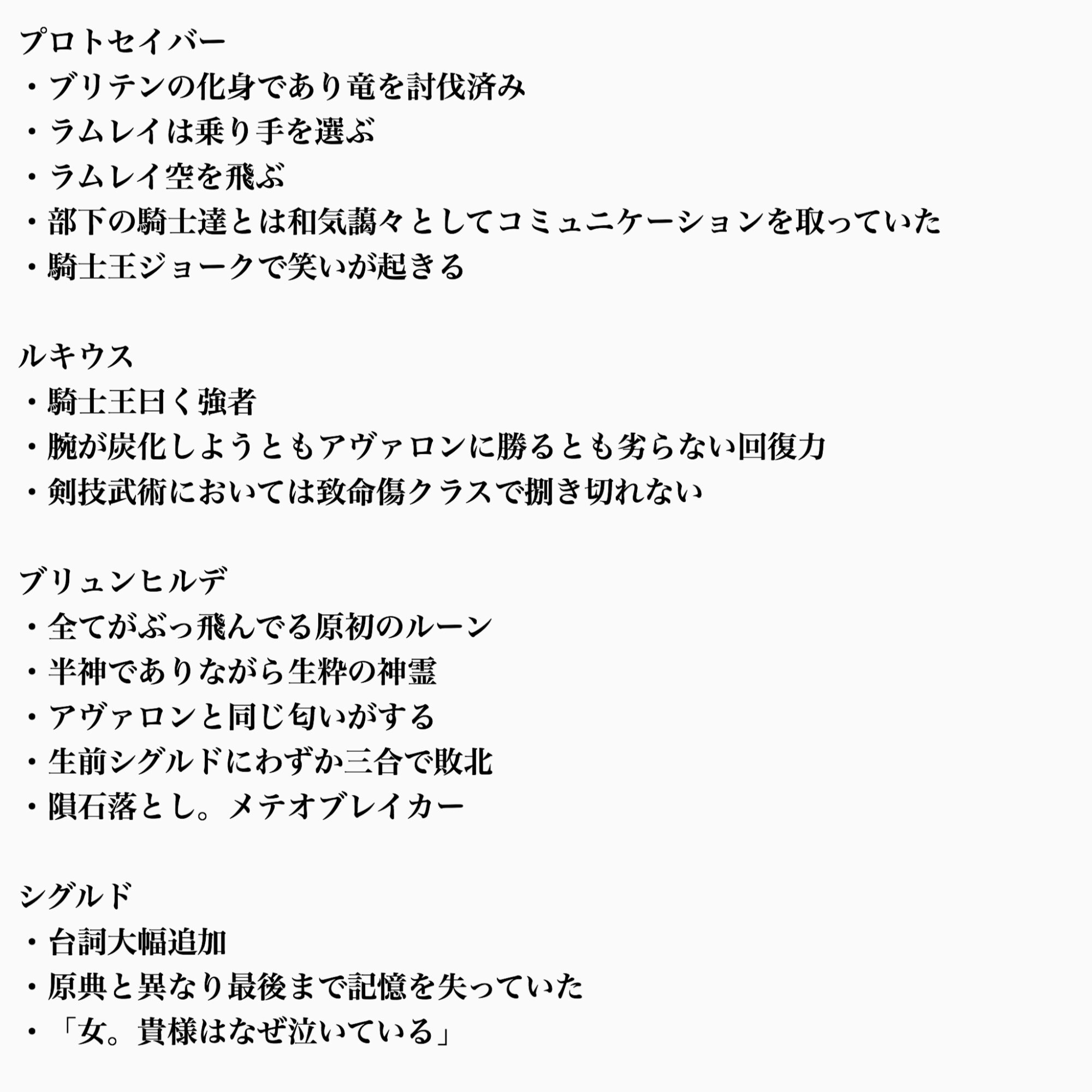 プロトセイバー
・ブリテンの化身であり竜を討伐済み
・ラムレイは乗り手を選ぶ
・ラムレイ空を飛ぶ
・部下の騎士達とは和気藹々としてコミュニケーションを取っていた
・騎士王ジョークで笑いが起きる

ルキウス
・騎士王曰く強者
・腕が炭化しようともアヴァロンに勝るとも劣らない回復力
・剣技武術においては致命傷クラスで捌き切れない

ブリュンヒルデ
・全てがぶっ飛んでる原初のルーン
・半神でありながら生粋の神霊
・アヴァロンと同じ匂いがする
・生前シグルドにわずか三合で敗北
・隕石落とし。メテオブレイカー

シグルド
・台詞大幅追加
・原典と異なり最後まで記憶を失っていた
・「女。貴様はなぜ泣いている」